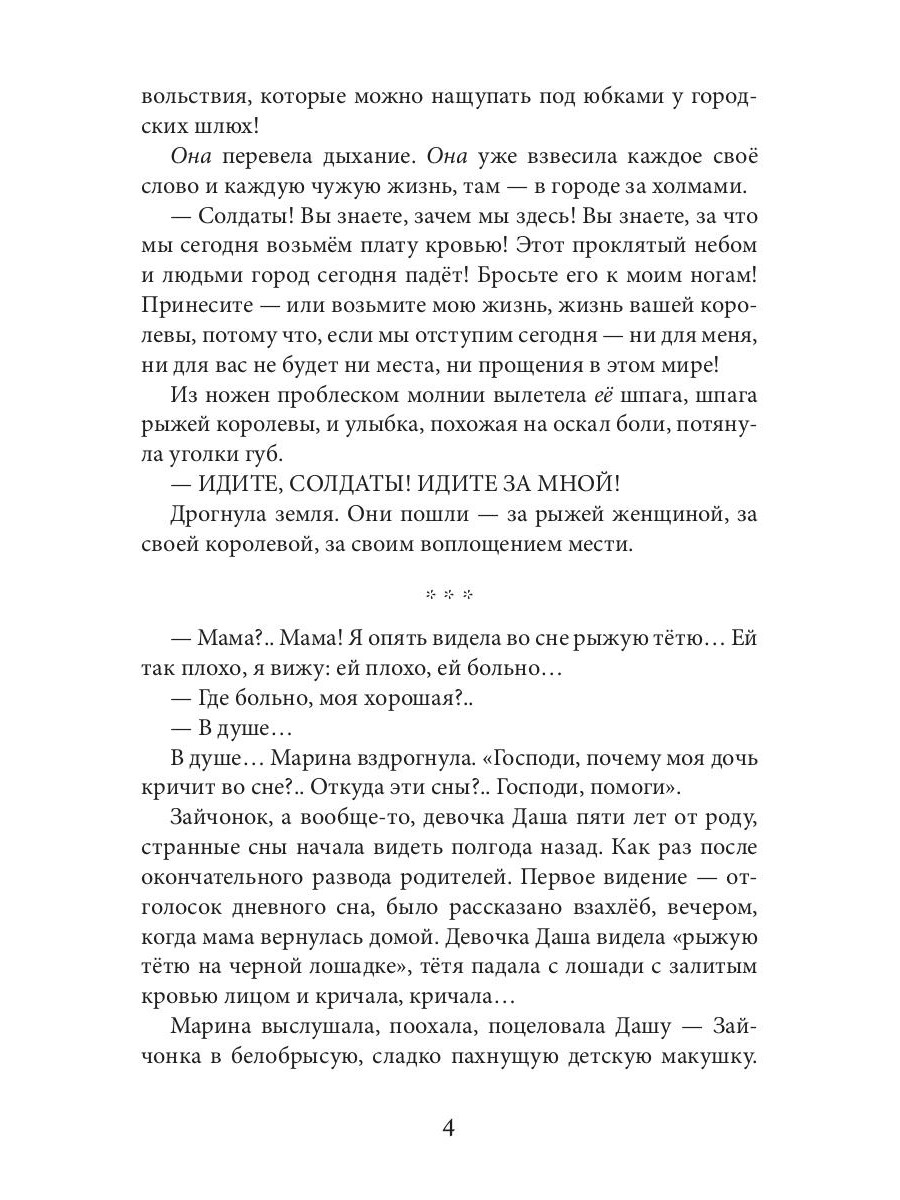 вольствия, которые можно нащупать под юбками у городских шлюх!

Она перевела дыхание. Она уже взвесила каждое своё слово и каждую чужую жизнь, там — в городе за холмами.

— Солдаты! Вы знаете, зачем мы здесь! Вы знаете, за что мы сегодня возьмём плату кровью! Этот проклятый небом и людьми город сегодня падёт! Бросьте его к моим ногам! Принесите — или возьмите мою жизнь, жизнь вашей королевы, потому что, если мы отступим сегодня — ни для меня, ни для вас не будет ни места, ни прощения в этом мире!

Из ножен проблеском молнии вылетела её шпага, шпага рыжей королевы, и улыбка, похожая на оскал боли, потянула уголки губ.

— ИДИТЕ, СОЛДАТЫ! ИДИТЕ ЗА МНОЙ!

Дрогнула земля. Они пошли — за рыжей женщиной, за своей королевой, за своим воплощением мести.

* * *

— Мама?.. Мама! Я опять видела во сне рыжую тётю… Ей так плохо, я вижу: ей плохо, ей больно…

— Где больно, моя хорошая?..

— В душе…

В душе… Марина вздрогнула. «Господи, почему моя дочь кричит во сне?.. Откуда эти сны?.. Господи, помоги».

Зайчонок, а вообще-то, девочка Даша пяти лет от роду, странные сны начала видеть полгода назад. Как раз после окончательного развода родителей. Первое видение — отголосок дневного сна, было рассказано взахлёб, вечером, когда мама вернулась домой. Девочка Даша видела «рыжую тётю на черной лошадке», тётя падала с лошади с залитым кровью лицом и кричала, кричала…

Марина выслушала, поохала, поцеловала Дашу — Зайчонка в белобрысую, сладко пахнущую детскую макушку.

4